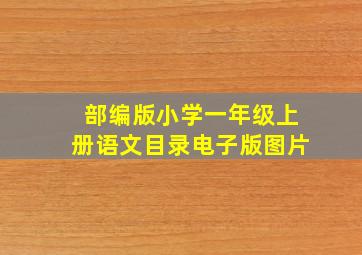 部编版小学一年级上册语文目录电子版图片